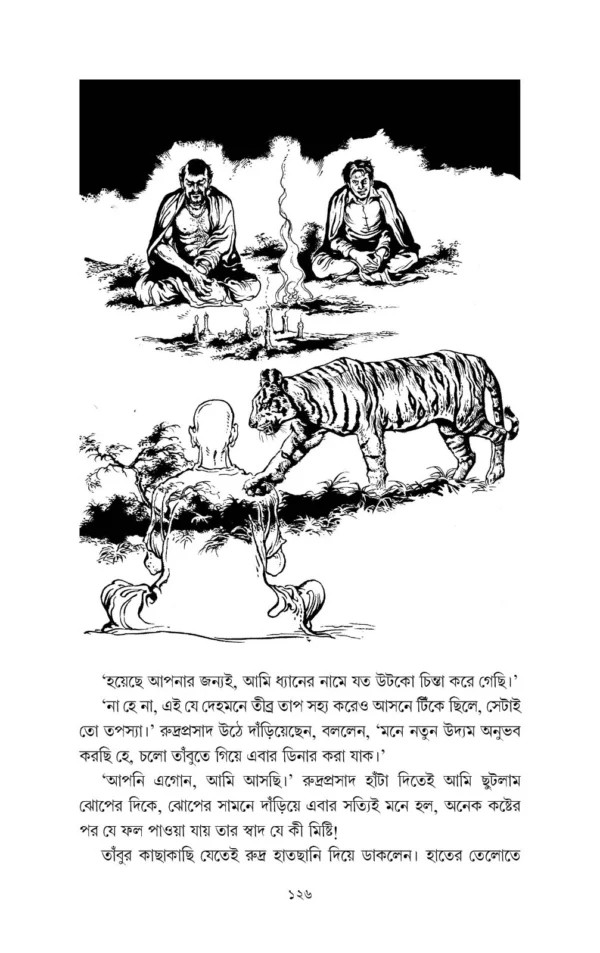 'হয়েছে আপনার জন্যই, আমি ধ্যানের নামে যত উটকো চিন্তা করে গেছি।'

'না হে না, এই যে দেহমনে তীব্র তাপ সহ্য করেও আসনে টিঁকে ছিলে, সেটাই তো তপস্যা।' রুদ্রপ্রসাদ উঠে দাঁড়িয়েছেন, বললেন, 'মনে নতুন উদ্যম অনুভব করছি হে, চলো তাঁবুতে গিয়ে এবার ডিনার করা যাক।'

'আপনি এগোন, আমি আসছি।' রুদ্রপ্রসাদ হাঁটা দিতেই আমি ছুটলাম ঝোপের দিকে, ঝোপের সামনে দাঁড়িয়ে এবার সত্যিই মনে হল, অনেক কষ্টের পর যে ফল পাওয়া যায় তার স্বাদ যে কী মিষ্টি!

তাঁবুর কাছাকাছি যেতেই রুদ্র হাতছানি দিয়ে ডাকলেন। হাতের তেলোতে

১২৬